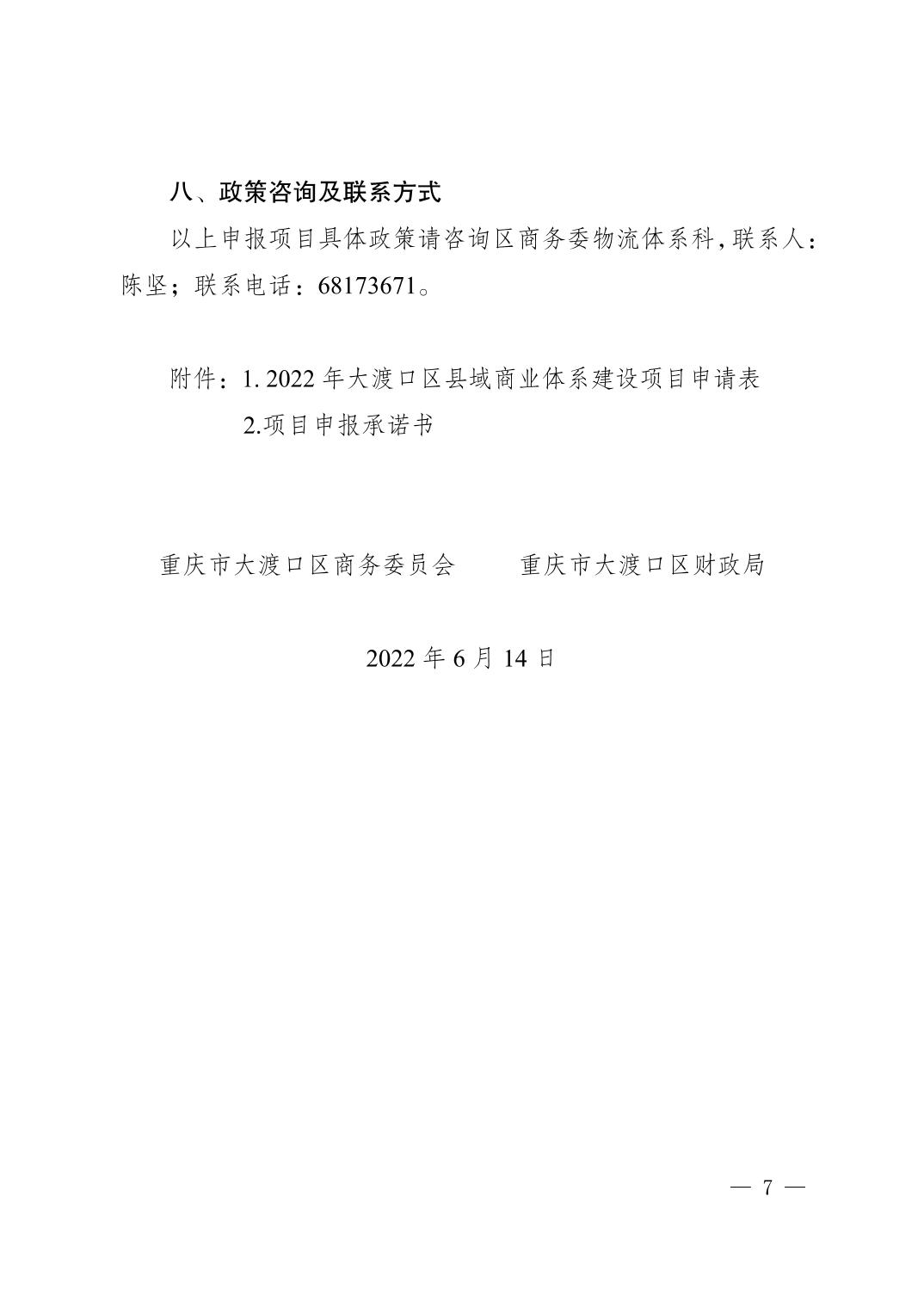 八、政策咨询及联系方式

以上申报项目具体政策请咨询区商务委物流体系科，联系人：陈坚；联系电话：68173671。

附件：1. 2022 年大渡口区县域商业体系建设项目申请表

2.项目申报承诺书

重庆市大渡口区商务委员会　　重庆市大渡口区财政局

2022 年 6 月 14 日

— 7 —